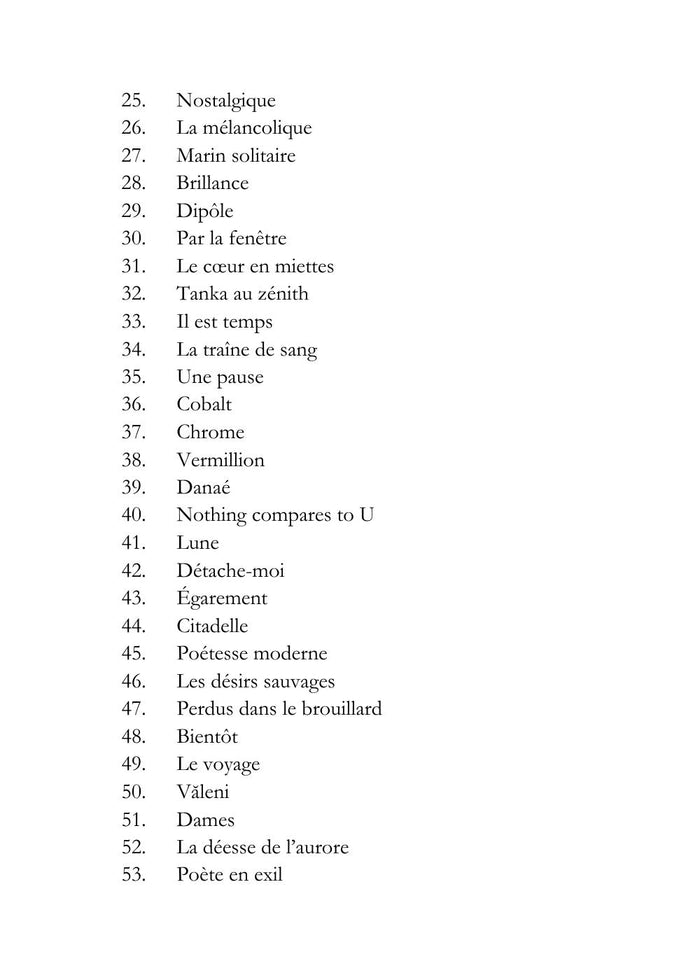 25. Nostalgique
26. La mélancolique
27. Marin solitaire
28. Brillance
29. Dipôle
30. Par la fenêtre
31. Le cœur en miettes
32. Tanka au zénith
33. Il est temps
34. La traîne de sang
35. Une pause
36. Cobalt
37. Chrome
38. Vermillion
39. Danaé
40. Nothing compares to U
41. Lune
42. Détache-moi
43. Égarement
44. Citadelle
45. Poétesse moderne
46. Les désirs sauvages
47. Perdus dans le brouillard
48. Bientôt
49. Le voyage
50. Văleni
51. Dames
52. La déesse de l'aurore
53. Poète en exil